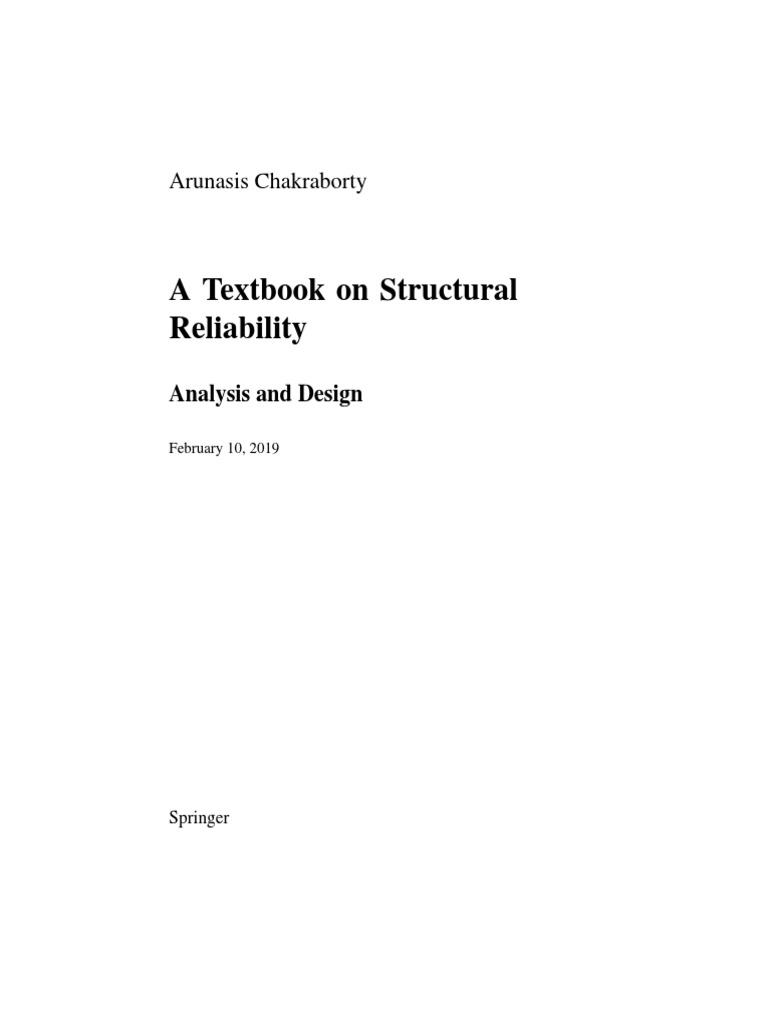 Arunasis Chakraborty

A Textbook on Structural Reliability

Analysis and Design

February 10, 2019

Springer